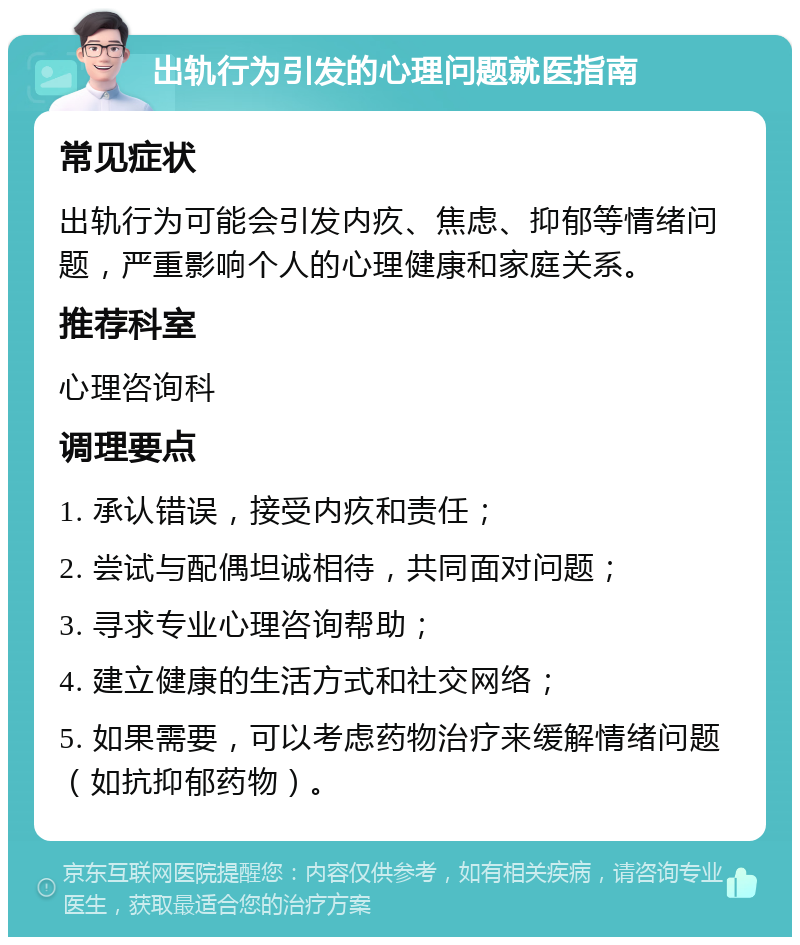 出轨行为引发的心理问题就医指南

常见症状

出轨行为可能会引发内疚、焦虑、抑郁等情绪问题，严重影响个人的心理健康和家庭关系。

推荐科室

心理咨询科

调理要点

1. 承认错误，接受内疚和责任；

2. 尝试与配偶坦诚相待，共同面对问题；

3. 寻求专业心理咨询帮助；

4. 建立健康的生活方式和社交网络；

5. 如果需要，可以考虑药物治疗来缓解情绪问题（如抗抑郁药物）。

京东互联网医院提醒您：内容仅供参考，如有相关疾病，请咨询专业医生，获取最适合您的治疗方案